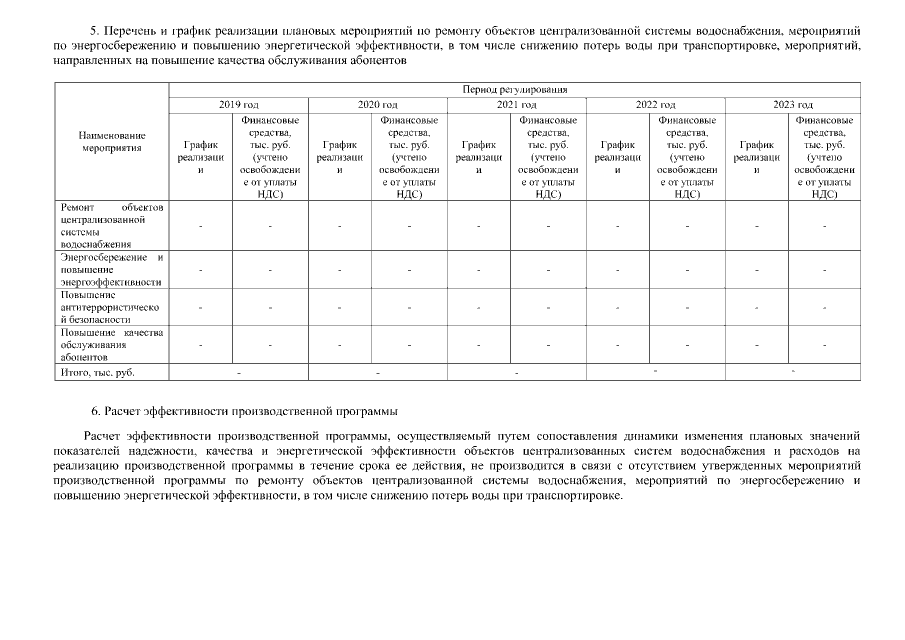 5. Перечень и график реализации плановых мероприятий по ремонту объектов централизованной системы водоснабжения, мероприятий по энергосбережению и повышению энергетической эффективности, в том числе снижению потерь воды при транспортировке, мероприятий, направленных на повышение качества обслуживания абонентов

| Наименование мероприятия | Период регулирования | | | | | | | | | |
|---|---|---|---|---|---|---|---|---|---|---|
| | 2019 год | | 2020 год | | 2021 год | | 2022 год | | 2023 год | |
| | График реализации | Финансовые средства, тыс. руб. (учтено освобождение от уплаты НДС) | График реализации | Финансовые средства, тыс. руб. (учтено освобождение от уплаты НДС) | График реализации | Финансовые средства, тыс. руб. (учтено освобождение от уплаты НДС) | График реализации | Финансовые средства, тыс. руб. (учтено освобождение от уплаты НДС) | График реализации | Финансовые средства, тыс. руб. (учтено освобождение от уплаты НДС) |
| Ремонт объектов централизованной системы водоснабжения | - | - | - | - | - | - | - | - | - | - |
| Энергосбережение и повышение энергоэффективности | - | - | - | - | - | - | - | - | - | - |
| Повышение антитеррористической безопасности | - | - | - | - | - | - | - | - | - | - |
| Повышение качества обслуживания абонентов | - | - | - | - | - | - | - | - | - | - |
| Итого, тыс. руб. | - | | - | | - | | - | | - | |

6. Расчет эффективности производственной программы

Расчет эффективности производственной программы, осуществляемый путем сопоставления динамики изменения плановых значений показателей надежности, качества и энергетической эффективности объектов централизованных систем водоснабжения и расходов на реализацию производственной программы в течение срока ее действия, не производится в связи с отсутствием утвержденных мероприятий производственной программы по ремонту объектов централизованной системы водоснабжения, мероприятий по энергосбережению и повышению энергетической эффективности, в том числе снижению потерь воды при транспортировке.